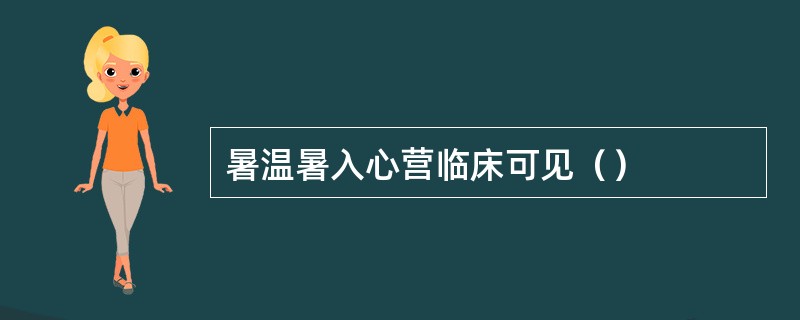 暑温暑入心营临床可见（）